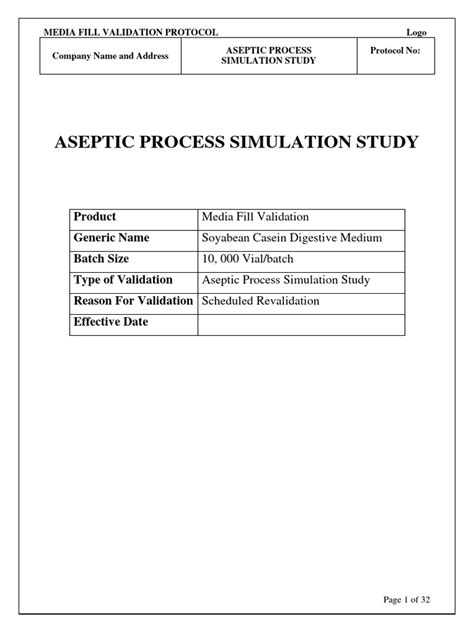 MEDIA FILL VALIDATION PROTOCOL Logo

| Company Name and Address | ASEPTIC PROCESS SIMULATION STUDY | Protocol No: |
|---|---|---|

ASEPTIC PROCESS SIMULATION STUDY

| Product | Media Fill Validation |
|---|---|
| Generic Name | Soyabean Casein Digestive Medium |
| Batch Size | 10, 000 Vial/batch |
| Type of Validation | Aseptic Process Simulation Study |
| Reason For Validation | Scheduled Revalidation |
| Effective Date | |

Page 1 of 32